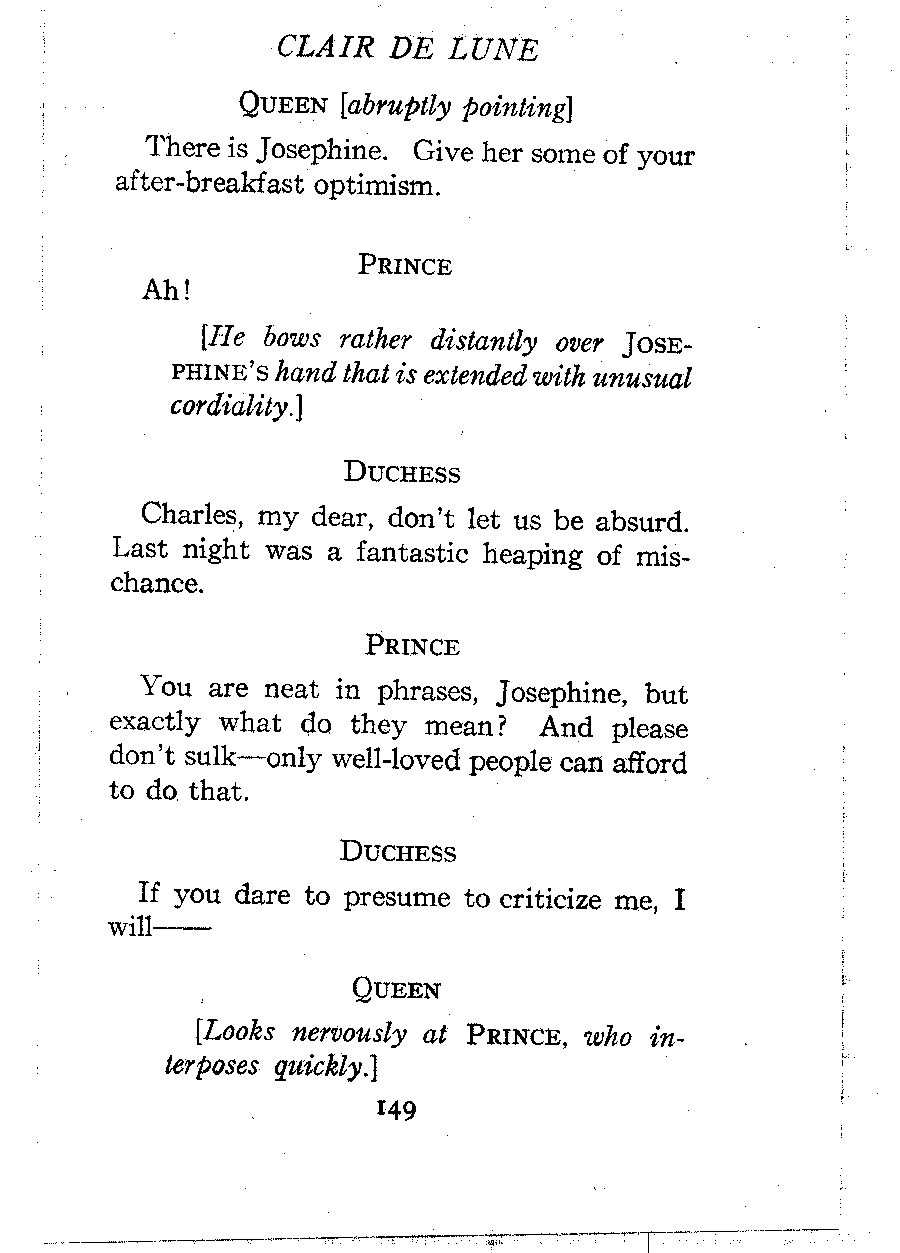 CLAIR DE LUNE

QUEEN [abruptly pointing]

There is Josephine. Give her some of your after-breakfast optimism.

PRINCE

Ah!

[He bows rather distantly over JOSEPHINE'S hand that is extended with unusual cordiality.]

DUCHESS

Charles, my dear, don't let us be absurd. Last night was a fantastic heaping of mischance.

PRINCE

You are neat in phrases, Josephine, but exactly what do they mean? And please don't sulk—only well-loved people can afford to do that.

DUCHESS

If you dare to presume to criticize me, I will——

QUEEN

[Looks nervously at PRINCE, who interposes quickly.]

149